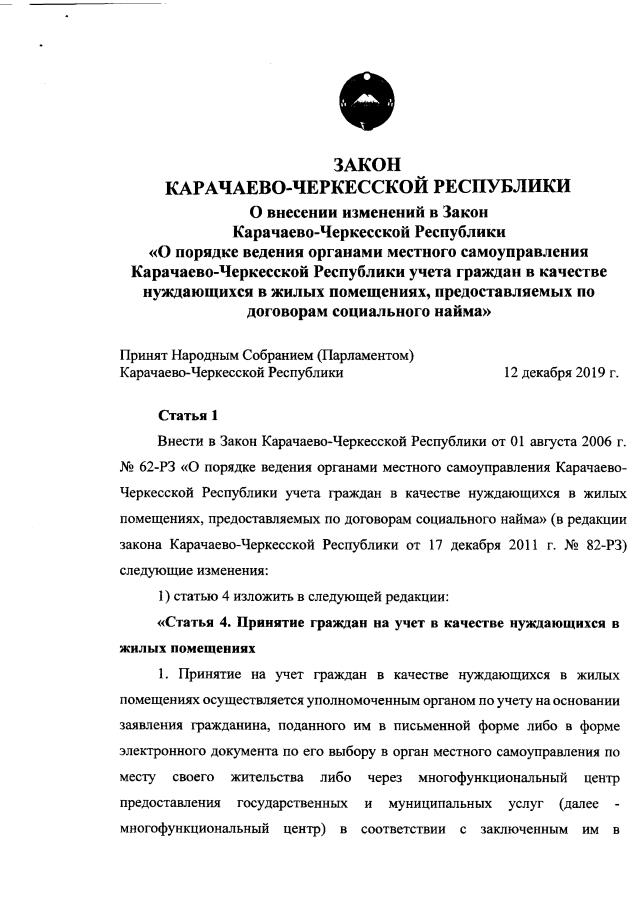 ЗАКОН
КАРАЧАЕВО-ЧЕРКЕССКОЙ РЕСПУБЛИКИ
О внесении изменений в Закон
Карачаево-Черкесской Республики
«О порядке ведения органами местного самоуправления Карачаево-Черкесской Республики учета граждан в качестве нуждающихся в жилых помещениях, предоставляемых по договорам социального найма»

Принят Народным Собранием (Парламентом)
Карачаево-Черкесской Республики 12 декабря 2019 г.

Статья 1

Внести в Закон Карачаево-Черкесской Республики от 01 августа 2006 г. № 62-РЗ «О порядке ведения органами местного самоуправления Карачаево-Черкесской Республики учета граждан в качестве нуждающихся в жилых помещениях, предоставляемых по договорам социального найма» (в редакции закона Карачаево-Черкесской Республики от 17 декабря 2011 г. № 82-РЗ) следующие изменения:

1) статью 4 изложить в следующей редакции:

«Статья 4. Принятие граждан на учет в качестве нуждающихся в жилых помещениях

1. Принятие на учет граждан в качестве нуждающихся в жилых помещениях осуществляется уполномоченным органом по учету на основании заявления гражданина, поданного им в письменной форме либо в форме электронного документа по его выбору в орган местного самоуправления по месту своего жительства либо через многофункциональный центр предоставления государственных и муниципальных услуг (далее - многофункциональный центр) в соответствии с заключенным им в